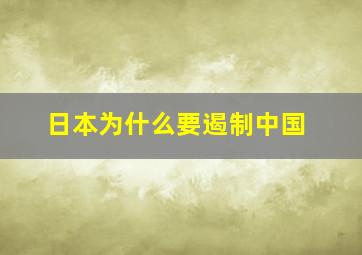 日本为什么要遏制中国